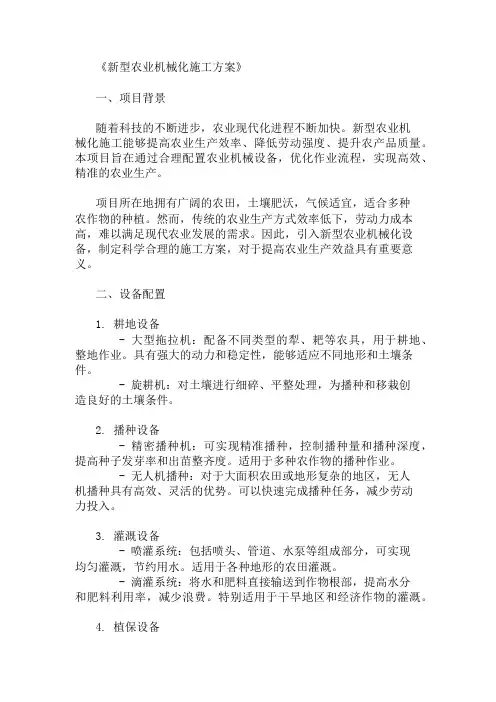 《新型农业机械化施工方案》

一、项目背景

随着科技的不断进步，农业现代化进程不断加快。新型农业机械化施工能够提高农业生产效率、降低劳动强度、提升农产品质量。本项目旨在通过合理配置农业机械设备，优化作业流程，实现高效、精准的农业生产。

项目所在地拥有广阔的农田，土壤肥沃，气候适宜，适合多种农作物的种植。然而，传统的农业生产方式效率低下，劳动力成本高，难以满足现代农业发展的需求。因此，引入新型农业机械化设备，制定科学合理的施工方案，对于提高农业生产效益具有重要意义。

二、设备配置

1. 耕地设备
- 大型拖拉机：配备不同类型的犁、耙等农具，用于耕地、整地作业。具有强大的动力和稳定性，能够适应不同地形和土壤条件。
- 旋耕机：对土壤进行细碎、平整处理，为播种和移栽创造良好的土壤条件。

2. 播种设备
- 精密播种机：可实现精准播种，控制播种量和播种深度，提高种子发芽率和出苗整齐度。适用于多种农作物的播种作业。
- 无人机播种：对于大面积农田或地形复杂的地区，无人机播种具有高效、灵活的优势。可以快速完成播种任务，减少劳动力投入。

3. 灌溉设备
- 喷灌系统：包括喷头、管道、水泵等组成部分，可实现均匀灌溉，节约用水。适用于各种地形的农田灌溉。
- 滴灌系统：将水和肥料直接输送到作物根部，提高水分和肥料利用率，减少浪费。特别适用于干旱地区和经济作物的灌溉。

4. 植保设备